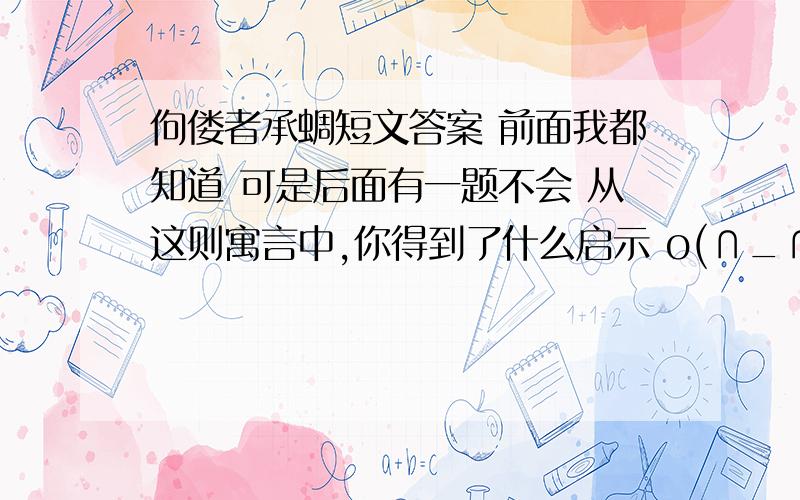 1+1=2

a+b=c

abc

佝偻者承蜩短文答案 前面我都知道 可是后面有一题不会 从这则寓言中,你得到了什么启示 o(∩_∩

1+1=2

abc

a+b=c